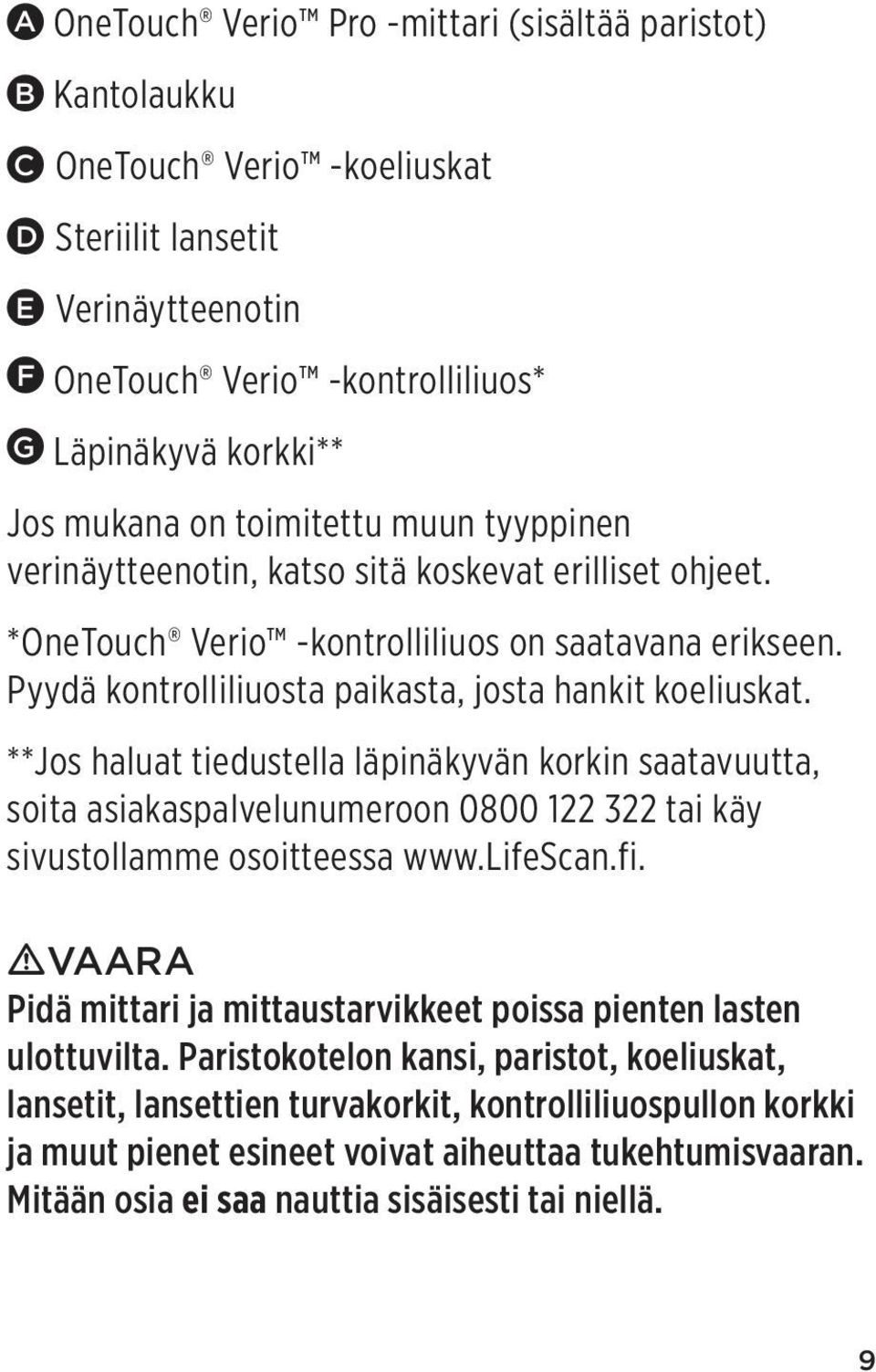 A OneTouch® Verio™ Pro -mittari (sisältää paristot)

B Kantolaukku

C OneTouch® Verio™ -koeliuskat

D Steriilit lansetit

E Verinäytteenotin

F OneTouch® Verio™ -kontrolliliuos*

G Läpinäkyvä korkki**

Jos mukana on toimitettu muun tyyppinen verinäytteenotin, katso sitä koskevat erilliset ohjeet.

*OneTouch® Verio™ -kontrolliliuos on saatavana erikseen. Pyydä kontrolliliuosta paikasta, josta hankit koeliuskat.

**Jos haluat tiedustella läpinäkyvän korkin saatavuutta, soita asiakaspalvelunumeroon 0800 122 322 tai käy sivustollamme osoitteessa www.LifeScan.fi.

VAARA

Pidä mittari ja mittaustarvikkeet poissa pienten lasten ulottuvilta. Paristokotelon kansi, paristot, koeliuskat, lansetit, lansettien turvakorkit, kontrolliliuospullon korkki ja muut pienet esineet voivat aiheuttaa tukehtumisvaaran. Mitään osia ei saa nauttia sisäisesti tai niellä.

9